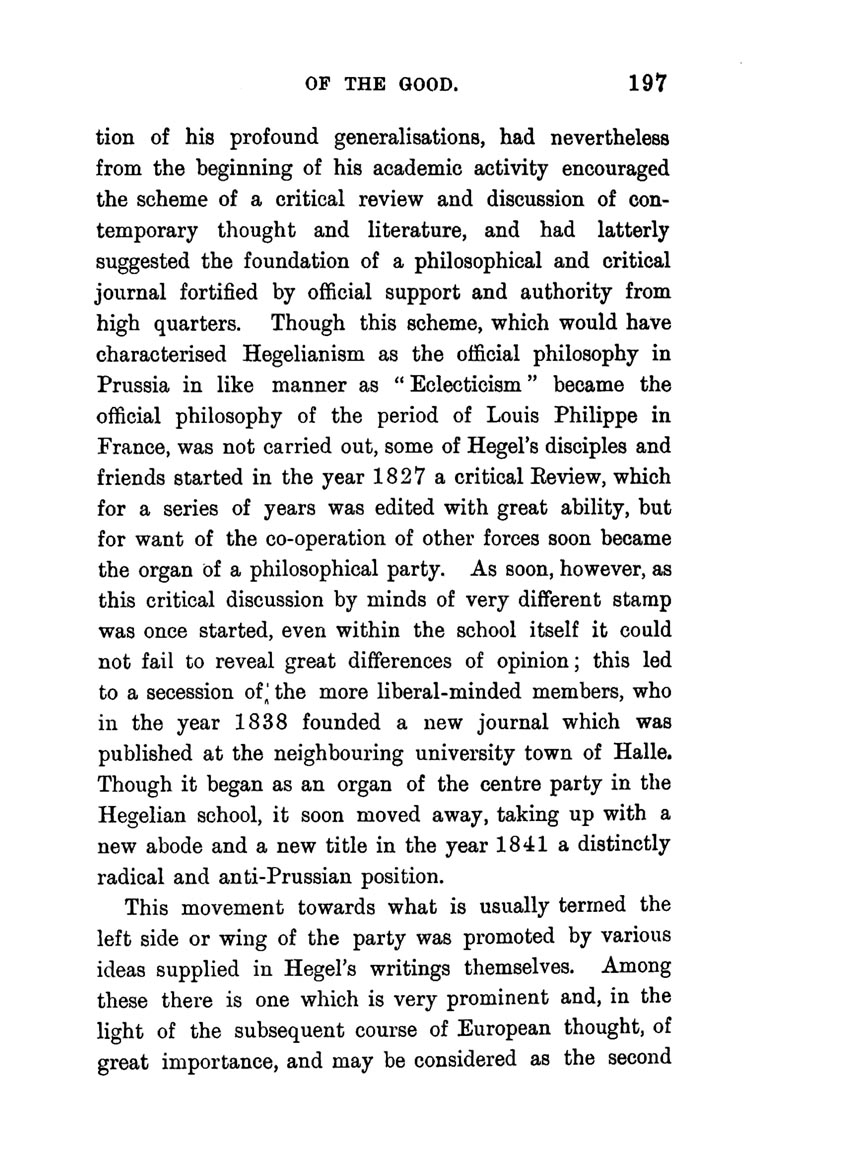 OF THE GOOD. 197

tion of his profound generalisations, had nevertheless from the beginning of his academic activity encouraged the scheme of a critical review and discussion of contemporary thought and literature, and had latterly suggested the foundation of a philosophical and critical journal fortified by official support and authority from high quarters. Though this scheme, which would have characterised Hegelianism as the official philosophy in Prussia in like manner as "Eclecticism" became the official philosophy of the period of Louis Philippe in France, was not carried out, some of Hegel's disciples and friends started in the year 1827 a critical Review, which for a series of years was edited with great ability, but for want of the co-operation of other forces soon became the organ of a philosophical party. As soon, however, as this critical discussion by minds of very different stamp was once started, even within the school itself it could not fail to reveal great differences of opinion; this led to a secession of the more liberal-minded members, who in the year 1838 founded a new journal which was published at the neighbouring university town of Halle. Though it began as an organ of the centre party in the Hegelian school, it soon moved away, taking up with a new abode and a new title in the year 1841 a distinctly radical and anti-Prussian position.

This movement towards what is usually termed the left side or wing of the party was promoted by various ideas supplied in Hegel's writings themselves. Among these there is one which is very prominent and, in the light of the subsequent course of European thought, of great importance, and may be considered as the second